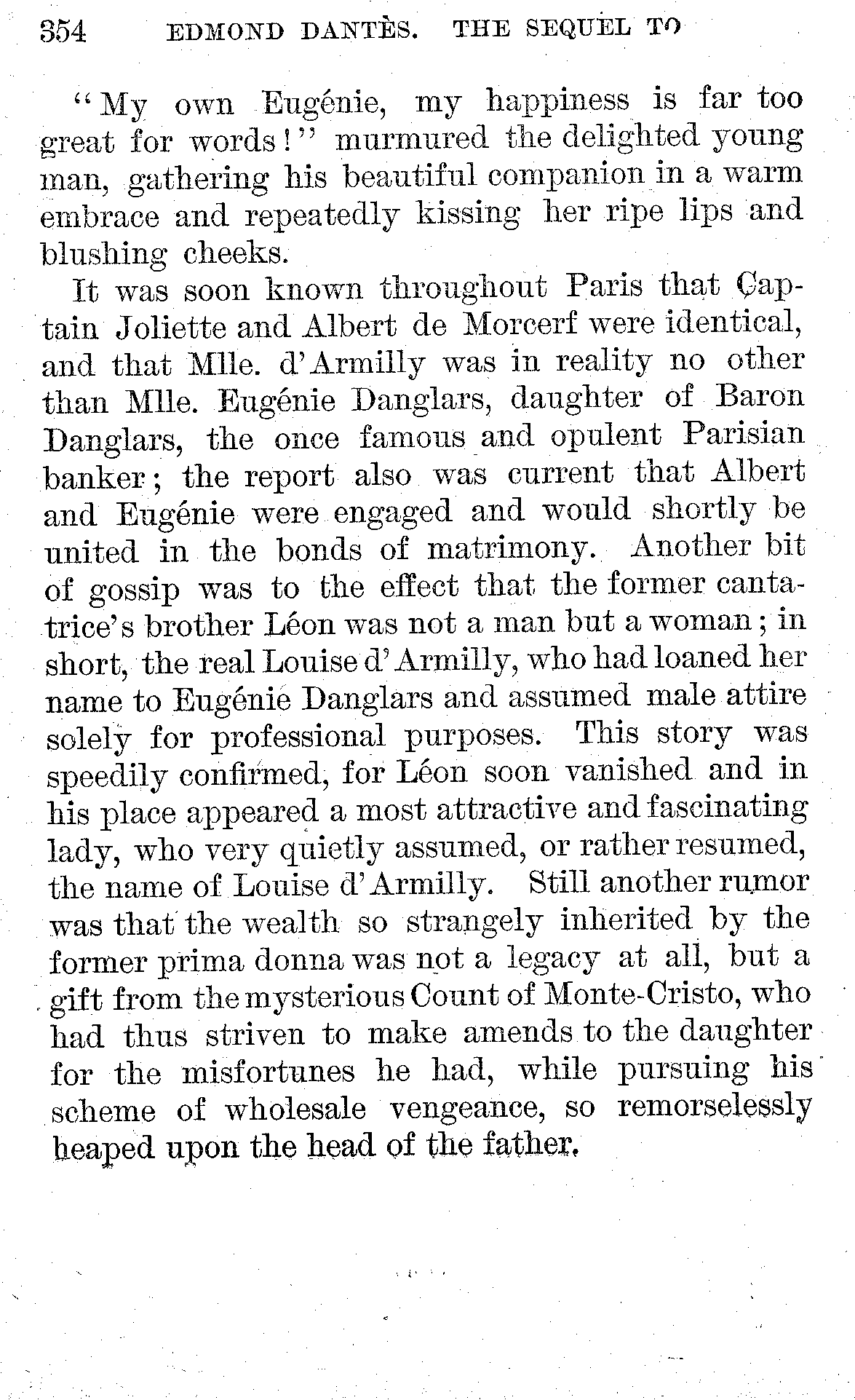 354 EDMOND DANTÈS. THE SEQUEL TO

"My own Eugénie, my happiness is far too great for words!" murmured the delighted young man, gathering his beautiful companion in a warm embrace and repeatedly kissing her ripe lips and blushing cheeks.

It was soon known throughout Paris that Captain Joliette and Albert de Morcerf were identical, and that Mlle. d'Armilly was in reality no other than Mlle. Eugénie Danglars, daughter of Baron Danglars, the once famous and opulent Parisian banker; the report also was current that Albert and Eugénie were engaged and would shortly be united in the bonds of matrimony. Another bit of gossip was to the effect that the former cantatrice's brother Léon was not a man but a woman; in short, the real Louise d'Armilly, who had loaned her name to Eugénie Danglars and assumed male attire solely for professional purposes. This story was speedily confirmed, for Léon soon vanished and in his place appeared a most attractive and fascinating lady, who very quietly assumed, or rather resumed, the name of Louise d'Armilly. Still another rumor was that the wealth so strangely inherited by the former prima donna was not a legacy at all, but a gift from the mysterious Count of Monte-Cristo, who had thus striven to make amends to the daughter for the misfortunes he had, while pursuing his scheme of wholesale vengeance, so remorselessly heaped upon the head of the father.